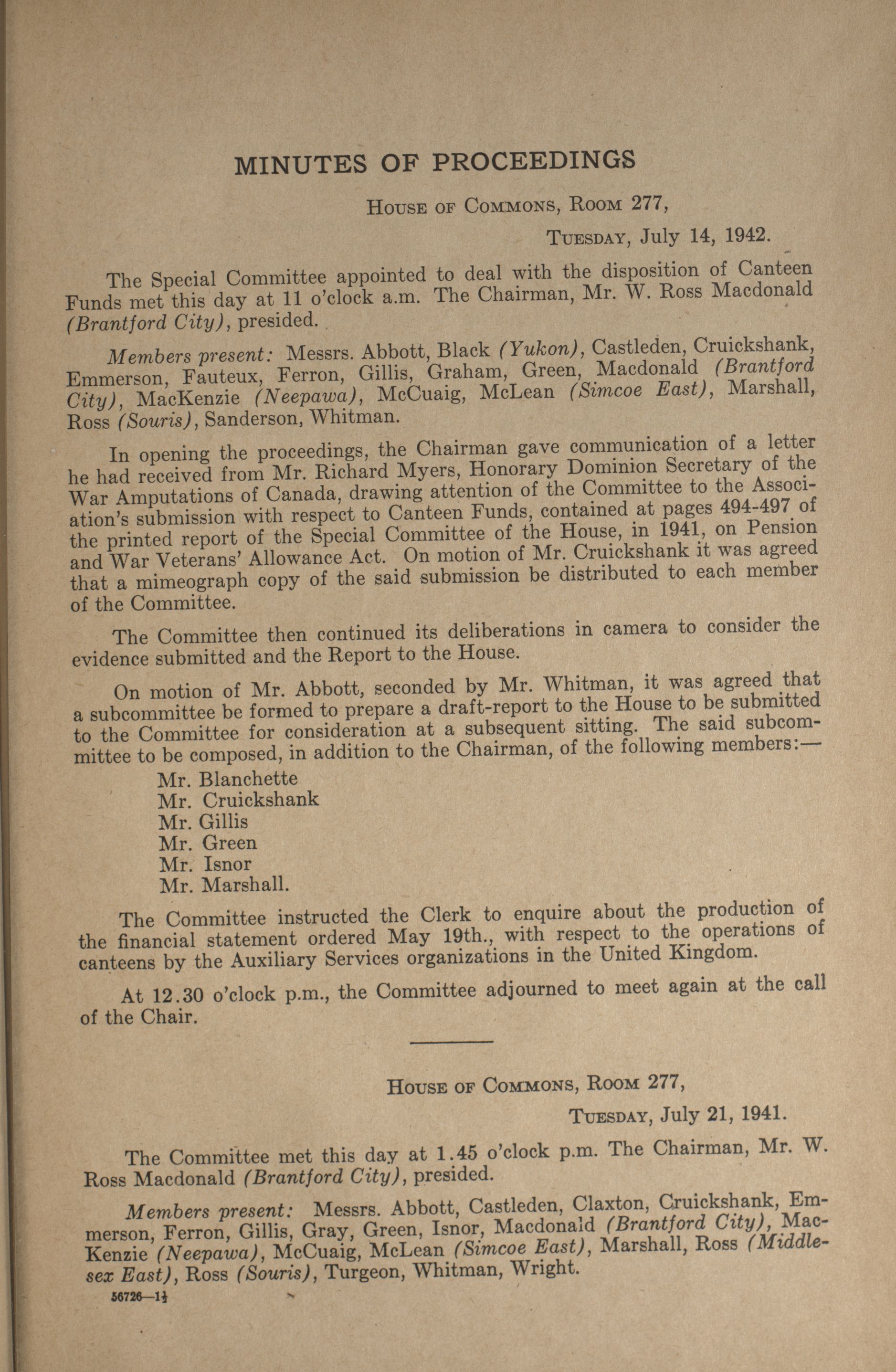 MINUTES OF PROCEEDINGS

House of Commons, Room 277,

Tuesday, July 14, 1942.

The Special Committee appointed to deal with the disposition of Canteen Funds met this day at 11 o'clock a.m. The Chairman, Mr. W. Ross Macdonald (Brantford City), presided.

Members present: Messrs. Abbott, Black (Yukon), Castleden, Cruickshank, Emmerson, Fauteux, Ferron, Gillis, Graham, Green, Macdonald (Brantford City), MacKenzie (Neepawa), McCuaig, McLean (Simcoe East), Marshall, Ross (Souris), Sanderson, Whitman.

In opening the proceedings, the Chairman gave communication of a letter he had received from Mr. Richard Myers, Honorary Dominion Secretary of the War Amputations of Canada, drawing attention of the Committee to the Association's submission with respect to Canteen Funds, contained at pages 494-497 of the printed report of the Special Committee of the House, in 1941, on Pension and War Veterans' Allowance Act. On motion of Mr. Cruickshank it was agreed that a mimeograph copy of the said submission be distributed to each member of the Committee.

The Committee then continued its deliberations in camera to consider the evidence submitted and the Report to the House.

On motion of Mr. Abbott, seconded by Mr. Whitman, it was agreed that a subcommittee be formed to prepare a draft-report to the House to be submitted to the Committee for consideration at a subsequent sitting. The said subcommittee to be composed, in addition to the Chairman, of the following members:—

Mr. Blanchette
Mr. Cruickshank
Mr. Gillis
Mr. Green
Mr. Isnor
Mr. Marshall.

The Committee instructed the Clerk to enquire about the production of the financial statement ordered May 19th., with respect to the operations of canteens by the Auxiliary Services organizations in the United Kingdom.

At 12.30 o'clock p.m., the Committee adjourned to meet again at the call of the Chair.

House of Commons, Room 277,

Tuesday, July 21, 1941.

The Committee met this day at 1.45 o'clock p.m. The Chairman, Mr. W. Ross Macdonald (Brantford City), presided.

Members present: Messrs. Abbott, Castleden, Claxton, Cruickshank, Emmerson, Ferron, Gillis, Gray, Green, Isnor, Macdonald (Brantford City), MacKenzie (Neepawa), McCuaig, McLean (Simcoe East), Marshall, Ross (Middlesex East), Ross (Souris), Turgeon, Whitman, Wright.

56726—1½